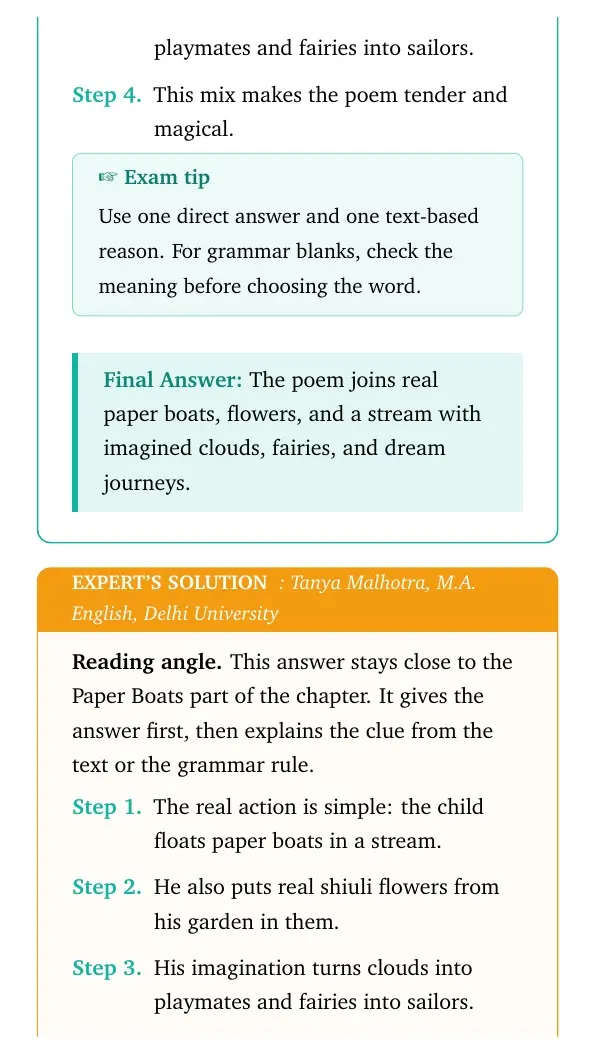 playmates and fairies into sailors.

Step 4. This mix makes the poem tender and magical.

☞ Exam tip

Use one direct answer and one text-based reason. For grammar blanks, check the meaning before choosing the word.

Final Answer: The poem joins real paper boats, flowers, and a stream with imagined clouds, fairies, and dream journeys.

EXPERT'S SOLUTION : Tanya Malhotra, M.A. English, Delhi University

Reading angle. This answer stays close to the Paper Boats part of the chapter. It gives the answer first, then explains the clue from the text or the grammar rule.

Step 1. The real action is simple: the child floats paper boats in a stream.

Step 2. He also puts real shiuli flowers from his garden in them.

Step 3. His imagination turns clouds into playmates and fairies into sailors.